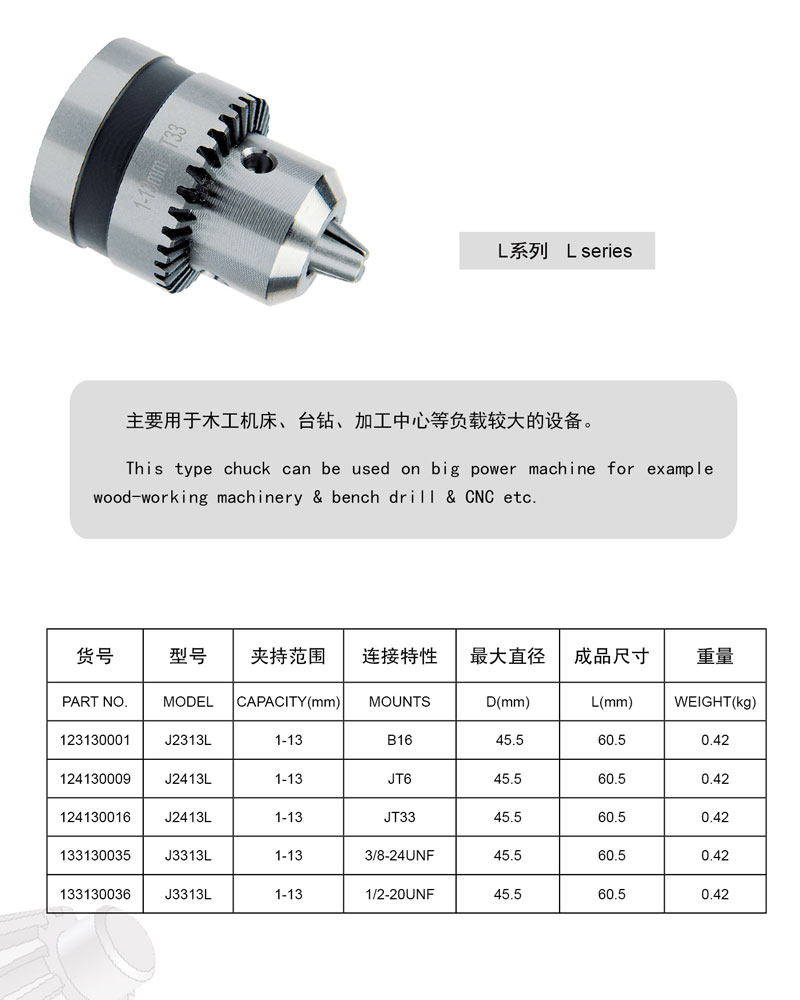 1-13mm JT33

L系列 L series

主要用于木工机床、台钻、加工中心等负载较大的设备。

This type chuck can be used on big power machine for example wood-working machinery & bench drill & CNC etc.

| 货号 | 型号 | 夹持范围 | 连接特性 | 最大直径 | 成品尺寸 | 重量 |
|---|---|---|---|---|---|---|
| PART NO. | MODEL | CAPACITY(mm) | MOUNTS | D(mm) | L(mm) | WEIGHT(kg) |
| 123130001 | J2313L | 1-13 | B16 | 45.5 | 60.5 | 0.42 |
| 124130009 | J2413L | 1-13 | JT6 | 45.5 | 60.5 | 0.42 |
| 124130016 | J2413L | 1-13 | JT33 | 45.5 | 60.5 | 0.42 |
| 133130035 | J3313L | 1-13 | 3/8-24UNF | 45.5 | 60.5 | 0.42 |
| 133130036 | J3313L | 1-13 | 1/2-20UNF | 45.5 | 60.5 | 0.42 |